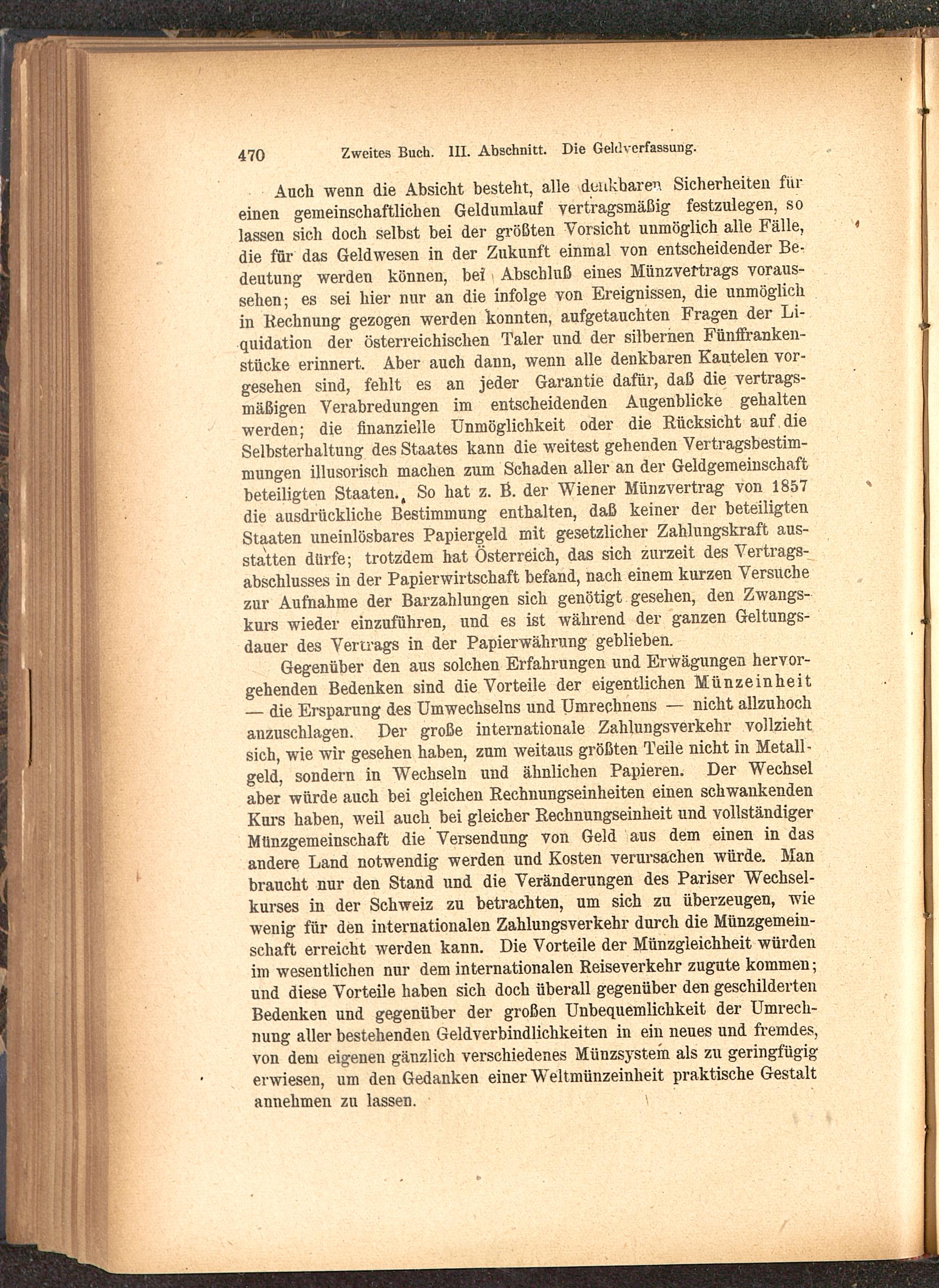 470 Zweites Buch. III. Abschnitt. Die Geldverfassung.

Auch wenn die Absicht besteht, alle denkbaren Sicherheiten für einen gemeinschaftlichen Geldumlauf vertragsmäßig festzulegen, so lassen sich doch selbst bei der größten Vorsicht unmöglich alle Fälle, die für das Geldwesen in der Zukunft einmal von entscheidender Bedeutung werden können, bei Abschluß eines Münzvertrags voraussehen; es sei hier nur an die infolge von Ereignissen, die unmöglich in Rechnung gezogen werden konnten, aufgetauchten Fragen der Liquidation der österreichischen Taler und der silbernen Fünffrankenstücke erinnert. Aber auch dann, wenn alle denkbaren Kautelen vorgesehen sind, fehlt es an jeder Garantie dafür, daß die vertragsmäßigen Verabredungen im entscheidenden Augenblicke gehalten werden; die finanzielle Unmöglichkeit oder die Rücksicht auf die Selbsterhaltung des Staates kann die weitest gehenden Vertragsbestimmungen illusorisch machen zum Schaden aller an der Geldgemeinschaft beteiligten Staaten. So hat z. B. der Wiener Münzvertrag von 1857 die ausdrückliche Bestimmung enthalten, daß keiner der beteiligten Staaten uneinlösbares Papiergeld mit gesetzlicher Zahlungskraft ausstatten dürfe; trotzdem hat Österreich, das sich zurzeit des Vertragsabschlusses in der Papierwirtschaft befand, nach einem kurzen Versuche zur Aufnahme der Barzahlungen sich genötigt gesehen, den Zwangskurs wieder einzuführen, und es ist während der ganzen Geltungsdauer des Vertrags in der Papierwährung geblieben.

Gegenüber den aus solchen Erfahrungen und Erwägungen hervorgehenden Bedenken sind die Vorteile der eigentlichen Münzeinheit — die Ersparung des Umwechselns und Umrechnens — nicht allzuhoch anzuschlagen. Der große internationale Zahlungsverkehr vollzieht sich, wie wir gesehen haben, zum weitaus größten Teile nicht in Metallgeld, sondern in Wechseln und ähnlichen Papieren. Der Wechsel aber würde auch bei gleichen Rechnungseinheiten einen schwankenden Kurs haben, weil auch bei gleicher Rechnungseinheit und vollständiger Münzgemeinschaft die Versendung von Geld aus dem einen in das andere Land notwendig werden und Kosten verursachen würde. Man braucht nur den Stand und die Veränderungen des Pariser Wechselkurses in der Schweiz zu betrachten, um sich zu überzeugen, wie wenig für den internationalen Zahlungsverkehr durch die Münzgemeinschaft erreicht werden kann. Die Vorteile der Münzgleichheit würden im wesentlichen nur dem internationalen Reiseverkehr zugute kommen; und diese Vorteile haben sich doch überall gegenüber den geschilderten Bedenken und gegenüber der großen Unbequemlichkeit der Umrechnung aller bestehenden Geldverbindlichkeiten in ein neues und fremdes, von dem eigenen gänzlich verschiedenes Münzsystem als zu geringfügig erwiesen, um den Gedanken einer Weltmünzeinheit praktische Gestalt annehmen zu lassen.